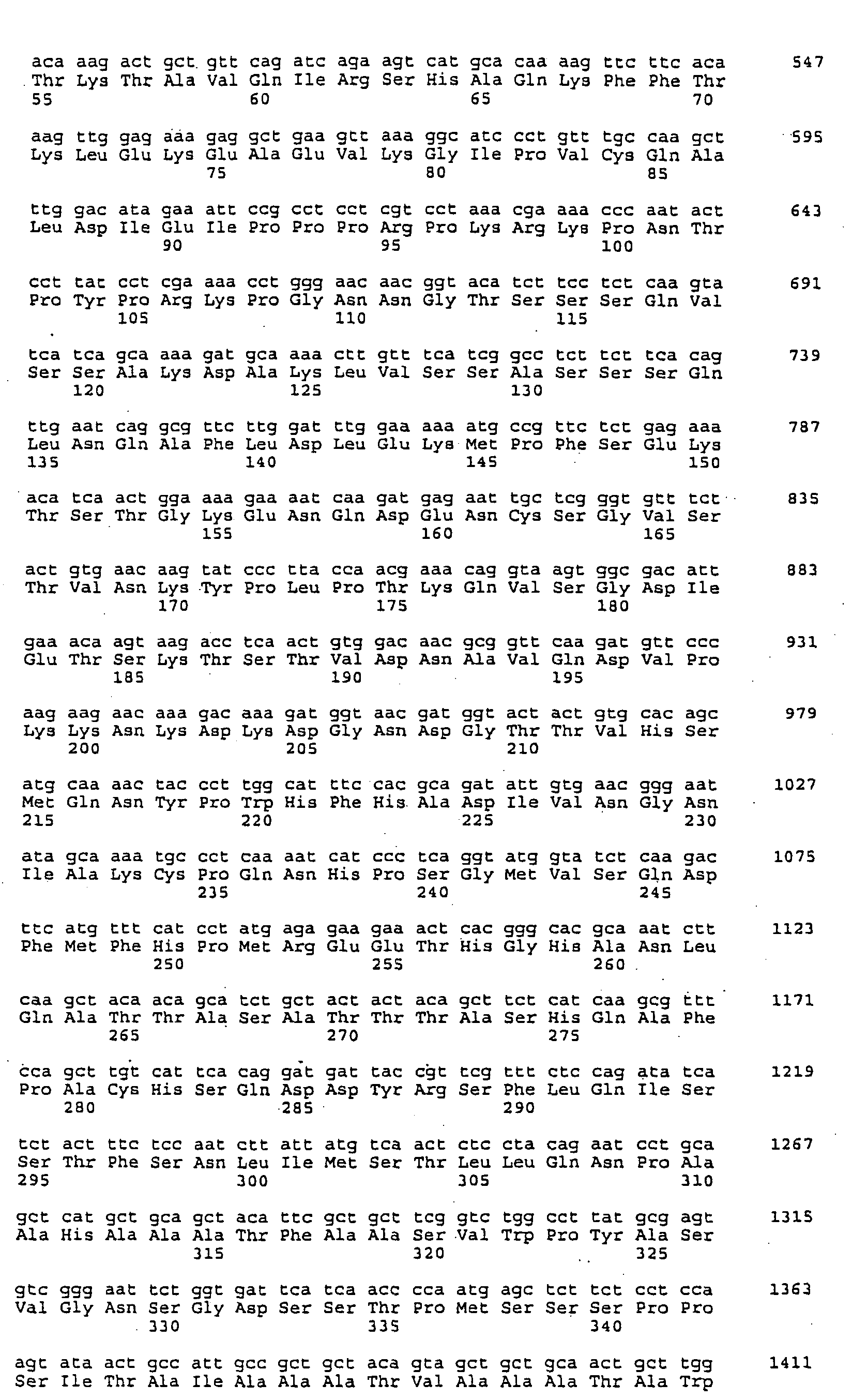 aca aag act gct gtt cag atc aga agt cat gca caa aag ttc ttc aca 547
Thr Lys Thr Ala Val Gln Ile Arg Ser His Ala Gln Lys Phe Phe Thr
55 60 65 70

aag ttg gag aaa gag gct gaa gtt aaa ggc atc cct gtt tgc caa gct 595
Lys Leu Glu Lys Glu Ala Glu Val Lys Gly Ile Pro Val Cys Gln Ala
75 80 85

ttg gac ata gaa att ccg cct cct cgt cct aaa cga aaa ccc aat act 643
Leu Asp Ile Glu Ile Pro Pro Pro Arg Pro Lys Arg Lys Pro Asn Thr
90 95 100

cct tat cct cga aaa cct ggg aac aac ggt aca tct tcc tct caa gta 691
Pro Tyr Pro Arg Lys Pro Gly Asn Asn Gly Thr Ser Ser Ser Gln Val
105 110 115

tca tca gca aaa gat gca aaa ctt gtt tca tcg gcc tct tct tca cag 739
Ser Ser Ala Lys Asp Ala Lys Leu Val Ser Ser Ala Ser Ser Ser Gln
120 125 130

ttg aat cag gcg ttc ttg gat ttg gaa aaa atg ccg ttc tct gag aaa 787
Leu Asn Gln Ala Phe Leu Asp Leu Glu Lys Met Pro Phe Ser Glu Lys
135 140 145 150

aca tca act gga aaa gaa aat caa gat gag aat tgc tcg ggt gtt tct 835
Thr Ser Thr Gly Lys Glu Asn Gln Asp Glu Asn Cys Ser Gly Val Ser
155 160 165

act gtg aac aag tat ccc tta cca acg aaa cag gta agt ggc gac att 883
Thr Val Asn Lys Tyr Pro Leu Pro Thr Lys Gln Val Ser Gly Asp Ile
170 175 180

gaa aca agt aag acc tca act gtg gac aac gcg gtt caa gat gtt ccc 931
Glu Thr Ser Lys Thr Ser Thr Val Asp Asn Ala Val Gln Asp Val Pro
185 190 195

aag aag aac aaa gac aaa gat ggt aac gat ggt act act gtg cac agc 979
Lys Lys Asn Lys Asp Lys Asp Gly Asn Asp Gly Thr Thr Val His Ser
200 205 210

atg caa aac tac cct tgg cat ttc cac gca gat att gtg aac ggg aat 1027
Met Gln Asn Tyr Pro Trp His Phe His Ala Asp Ile Val Asn Gly Asn
215 220 225 230

ata gca aaa tgc cct caa aat cat ccc tca ggt atg gta tct caa gac 1075
Ile Ala Lys Cys Pro Gln Asn His Pro Ser Gly Met Val Ser Gln Asp
235 240 245

ttc atg ttt cat cct atg aga gaa gaa act cac ggg cac gca aat ctt 1123
Phe Met Phe His Pro Met Arg Glu Glu Thr His Gly His Ala Asn Leu
250 255 260

caa gct aca aca gca tct gct act act aca gct tct cat caa gcg ttt 1171
Gln Ala Thr Thr Ala Ser Ala Thr Thr Thr Ala Ser His Gln Ala Phe
265 270 275

cca gct tgt cat tca cag gat gat tac cgt tcg ttt ctc cag ata tca 1219
Pro Ala Cys His Ser Gln Asp Asp Tyr Arg Ser Phe Leu Gln Ile Ser
280 285 290

tct act ttc tcc aat ctt att atg tca act ctc cta cag aat cct gca 1267
Ser Thr Phe Ser Asn Leu Ile Met Ser Thr Leu Leu Gln Asn Pro Ala
295 300 305 310

gct cat gct gca gct aca ttc gct gct tcg gtc tgg cct tat gcg agt 1315
Ala His Ala Ala Ala Thr Phe Ala Ala Ser Val Trp Pro Tyr Ala Ser
315 320 325

gtc ggg aat tct ggt gat tca tca acc cca atg agc tct tct cct cca 1363
Val Gly Asn Ser Gly Asp Ser Ser Thr Pro Met Ser Ser Ser Pro Pro
330 335 340

agt ata act gcc att gcc gct gct aca gta gct gct gca act gct tgg 1411
Ser Ile Thr Ala Ile Ala Ala Ala Thr Val Ala Ala Ala Thr Ala Trp